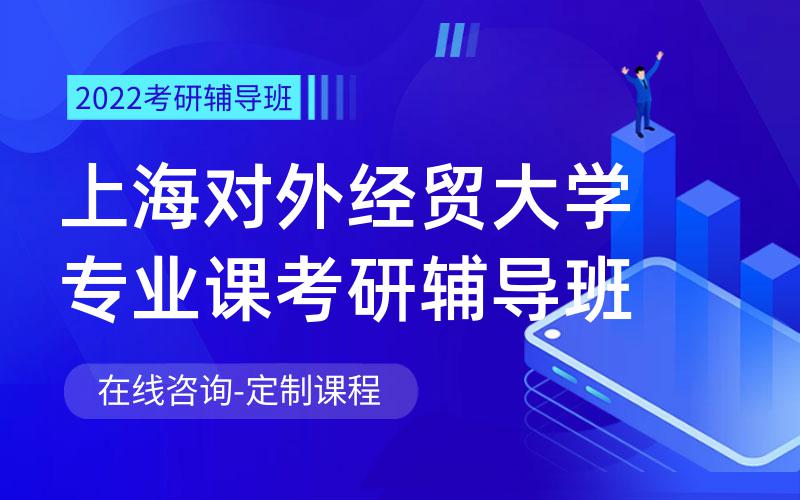 2022考研辅导班

上海对外经贸大学
专业课考研辅导班

在线咨询-定制课程